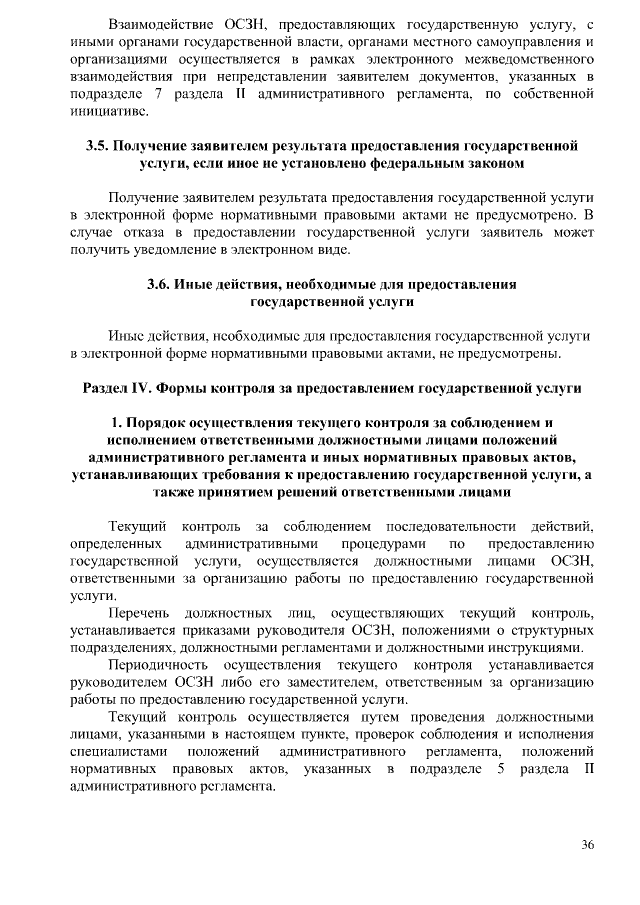 Взаимодействие ОСЗН, предоставляющих государственную услугу, с иными органами государственной власти, органами местного самоуправления и организациями осуществляется в рамках электронного межведомственного взаимодействия при непредставлении заявителем документов, указанных в подразделе 7 раздела II административного регламента, по собственной инициативе.

3.5. Получение заявителем результата предоставления государственной услуги, если иное не установлено федеральным законом

Получение заявителем результата предоставления государственной услуги в электронной форме нормативными правовыми актами не предусмотрено. В случае отказа в предоставлении государственной услуги заявитель может получить уведомление в электронном виде.

3.6. Иные действия, необходимые для предоставления государственной услуги

Иные действия, необходимые для предоставления государственной услуги в электронной форме нормативными правовыми актами, не предусмотрены.

Раздел IV. Формы контроля за предоставлением государственной услуги

1. Порядок осуществления текущего контроля за соблюдением и исполнением ответственными должностными лицами положений административного регламента и иных нормативных правовых актов, устанавливающих требования к предоставлению государственной услуги, а также принятием решений ответственными лицами

Текущий контроль за соблюдением последовательности действий, определенных административными процедурами по предоставлению государственной услуги, осуществляется должностными лицами ОСЗН, ответственными за организацию работы по предоставлению государственной услуги.

Перечень должностных лиц, осуществляющих текущий контроль, устанавливается приказами руководителя ОСЗН, положениями о структурных подразделениях, должностными регламентами и должностными инструкциями.

Периодичность осуществления текущего контроля устанавливается руководителем ОСЗН либо его заместителем, ответственным за организацию работы по предоставлению государственной услуги.

Текущий контроль осуществляется путем проведения должностными лицами, указанными в настоящем пункте, проверок соблюдения и исполнения специалистами положений административного регламента, положений нормативных правовых актов, указанных в подразделе 5 раздела II административного регламента.

36